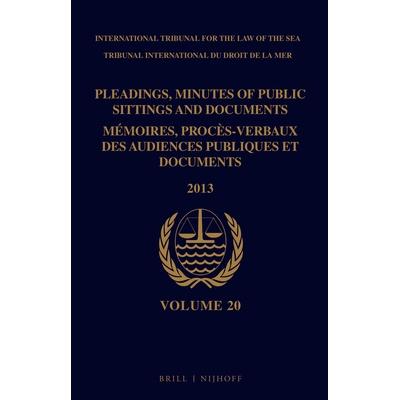 INTERNATIONAL TRIBUNAL FOR THE LAW OF THE SEA
TRIBUNAL INTERNATIONAL DU DROIT DE LA MER

PLEADINGS, MINUTES OF PUBLIC SITTINGS AND DOCUMENTS
MÉMOIRES, PROCÈS-VERBAUX DES AUDIENCES PUBLIQUES ET DOCUMENTS

2013

VOLUME 20

BRILL | NIJHOFF